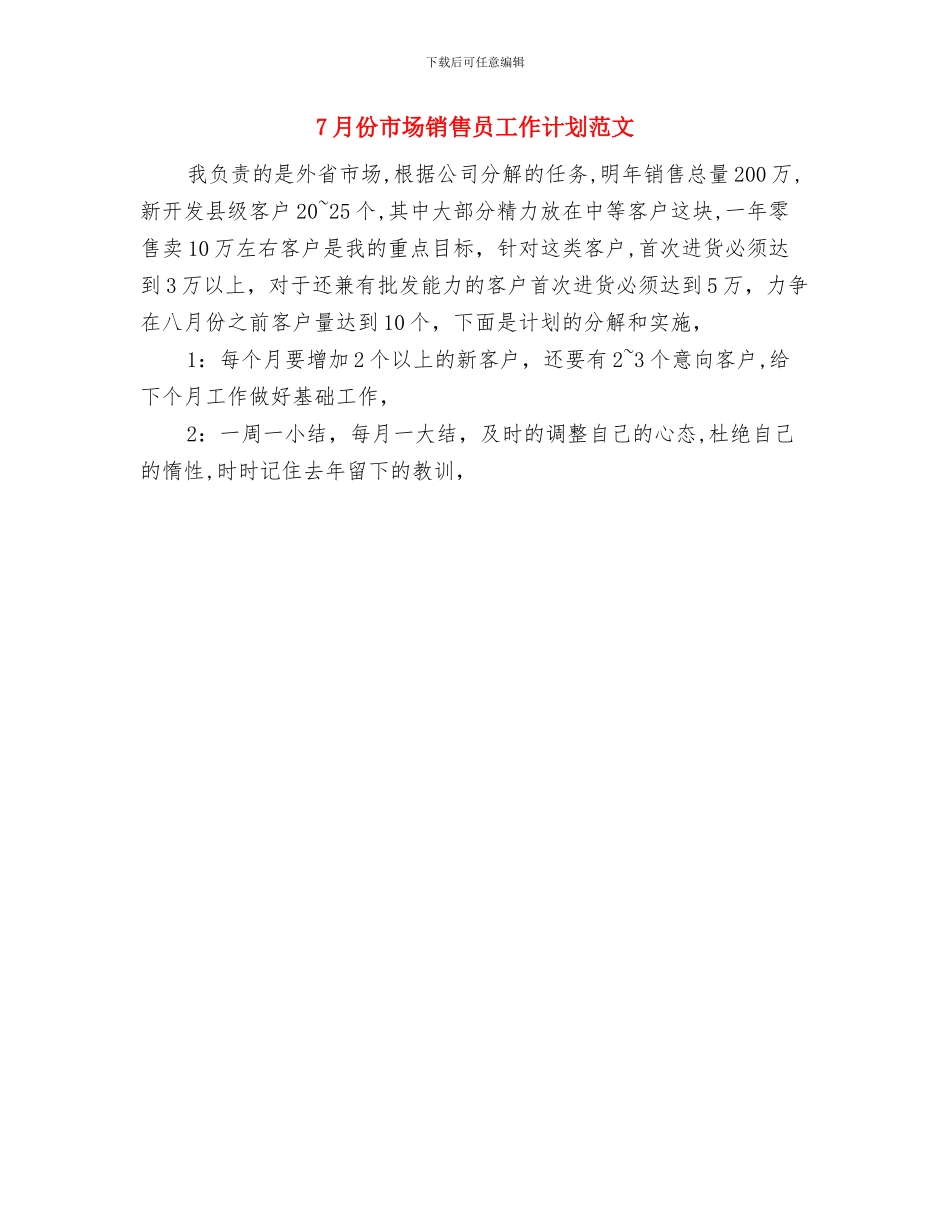 下载后可任意编辑

7月份市场销售员工作计划范文

我负责的是外省市场,根据公司分解的任务,明年销售总量200万,新开发县级客户20~25个,其中大部分精力放在中等客户这块,一年零售卖10万左右客户是我的重点目标，针对这类客户,首次进货必须达到3万以上，对于还兼有批发能力的客户首次进货必须达到5万，力争在八月份之前客户量达到10个，下面是计划的分解和实施，

1：每个月要增加2个以上的新客户，还要有2~3个意向客户,给下个月工作做好基础工作，

2：一周一小结，每月一大结，及时的调整自己的心态,杜绝自己的惰性,时时记住去年留下的教训，